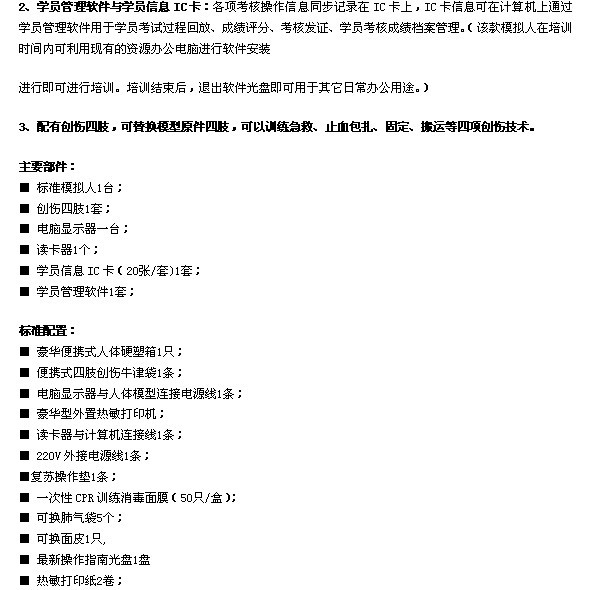 2、学员管理软件与学员信息 IC卡：各项考核操作信息同步记录在 IC 卡上，IC 卡信息可在计算机上通过学员管理软件用于学员考试过程回放、成绩评分、考核发证、学员考核成绩档案管理。（该款模拟人在培训时间内可利用现有的资源办公电脑进行软件安装

进行即可进行培训。培训结束后，退出软件光盘即可用于其它日常办公用途。）

3、配有创伤四肢，可替换模型原件四肢，可以训练急救、止血包扎、固定、搬运等四项创伤技术。

主要部件：
■ 标准模拟人1台；
■ 创伤四肢1套；
■ 电脑显示器一台；
■ 读卡器1个；
■ 学员信息 IC 卡（20张/套)1套；
■ 学员管理软件1套；

标准配置：
■ 豪华便携式人体硬塑箱1只；
■ 便携式四肢创伤牛津袋1条；
■ 电脑显示器与人体模型连接电源线1条；
■ 豪华型外置热敏打印机；
■ 读卡器与计算机连接线1条；
■ 220V 外接电源线1条；
■复苏操作垫1条；
■ 一次性 CPR 训练消毒面膜（50只/盒）；
■ 可换肺气袋5个；
■ 可换面皮1只，
■ 最新操作指南光盘1盘
■ 热敏打印纸2卷；